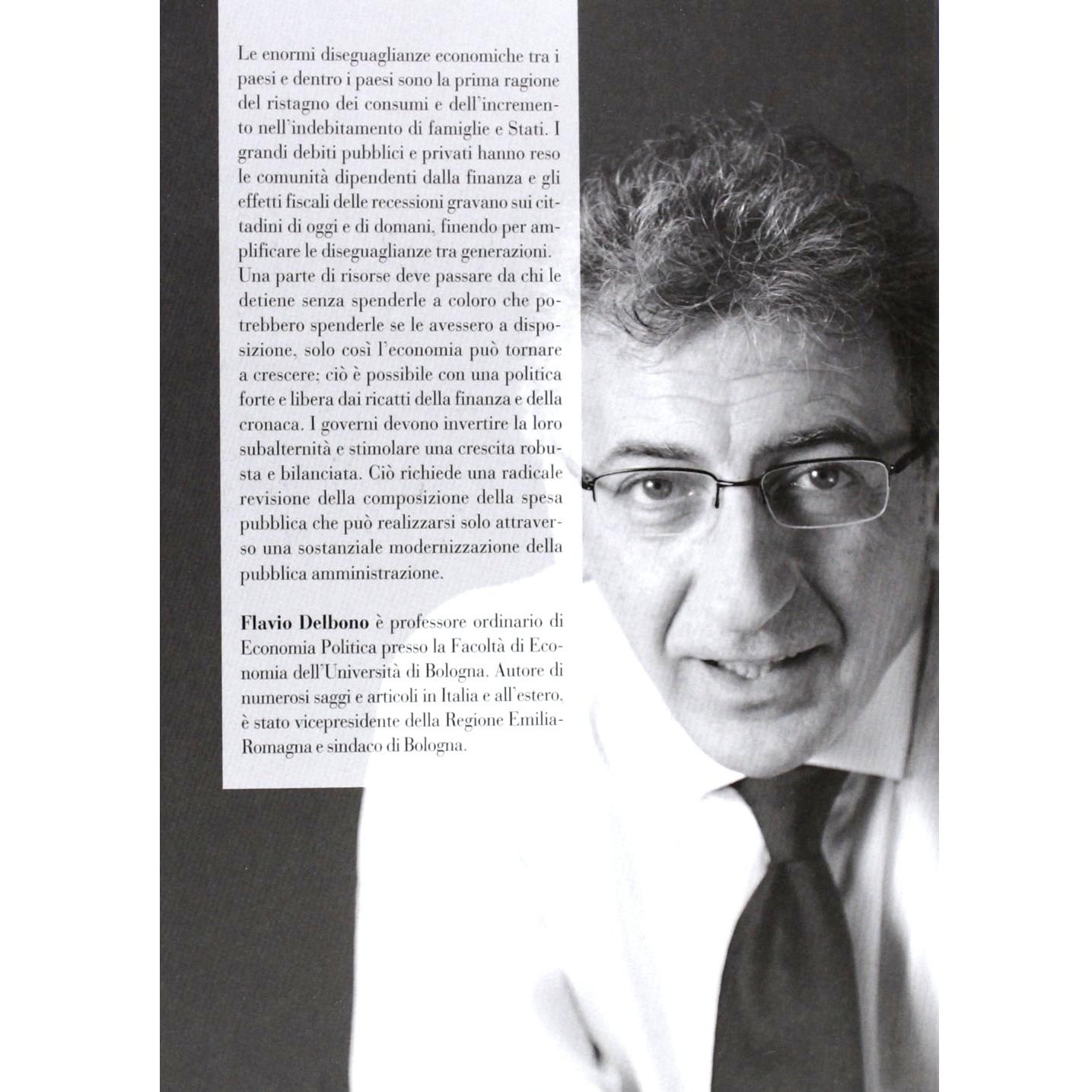 Le enormi diseguaglianze economiche tra i paesi e dentro i paesi sono la prima ragione del ristagno dei consumi e dell'incremento nell'indebitamento di famiglie e Stati. I grandi debiti pubblici e privati hanno reso le comunità dipendenti dalla finanza e gli effetti fiscali delle recessioni gravano sui cittadini di oggi e di domani, finendo per amplificare le diseguaglianze tra generazioni. Una parte di risorse deve passare da chi le detiene senza spenderle a coloro che potrebbero spenderle se le avessero a disposizione, solo così l'economia può tornare a crescere; ciò è possibile con una politica forte e libera dai ricatti della finanza e della cronaca. I governi devono invertire la loro subalternità e stimolare una crescita robusta e bilanciata. Ciò richiede una radicale revisione della composizione della spesa pubblica che può realizzarsi solo attraverso una sostanziale modernizzazione della pubblica amministrazione.

Flavio Delbono è professore ordinario di Economia Politica presso la Facoltà di Economia dell'Università di Bologna. Autore di numerosi saggi e articoli in Italia e all'estero, è stato vicepresidente della Regione Emilia-Romagna e sindaco di Bologna.